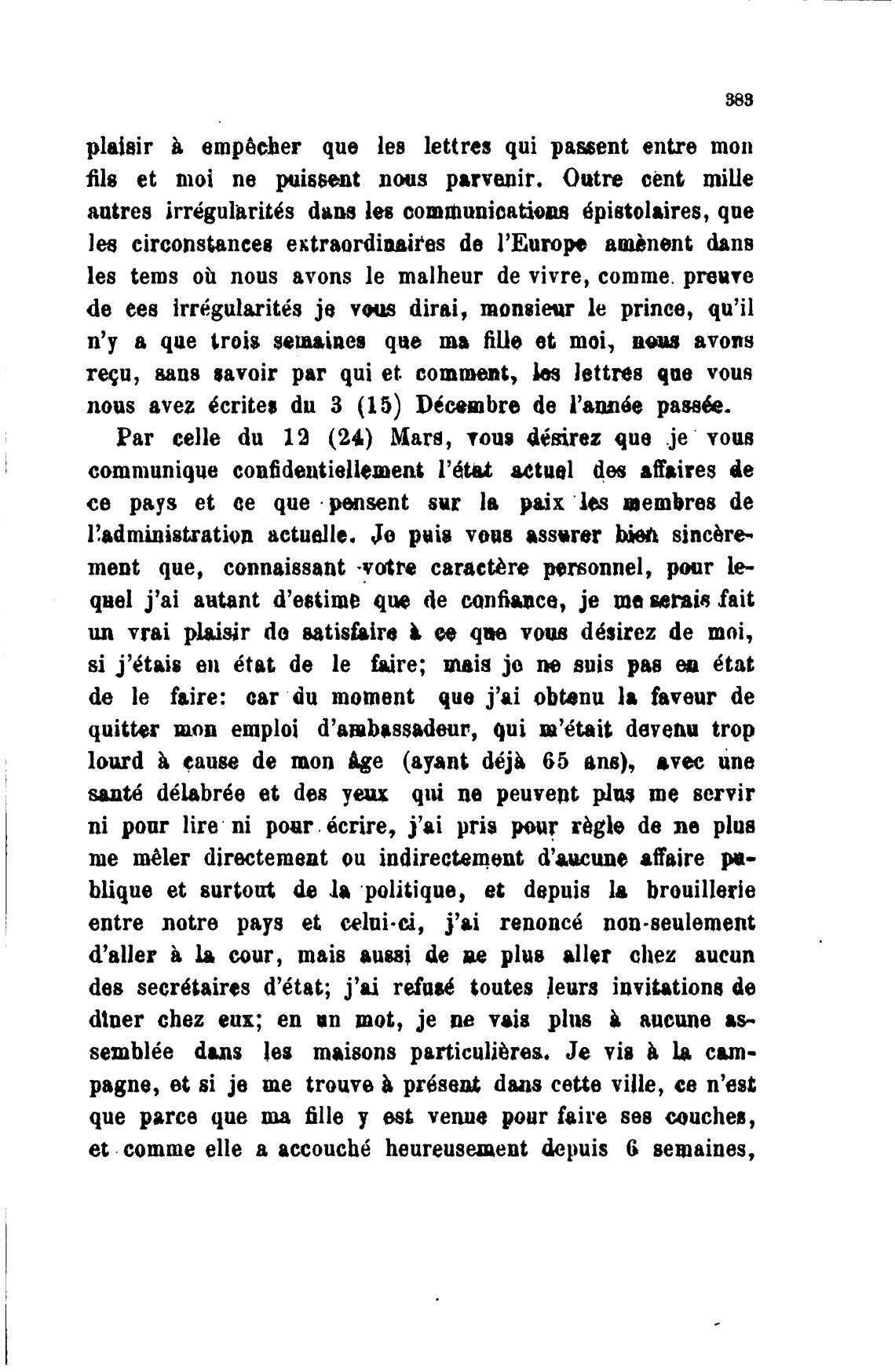 383

plaisir à empêcher que les lettres qui passent entre mon fils et moi ne puissent nous parvenir. Outre cent mille autres irrégularités dans les communications épistolaires, que les circonstances extraordinaires de l'Europe amènent dans les tems où nous avons le malheur de vivre, comme preuve de ces irrégularités je vous dirai, monsieur le prince, qu'il n'y a que trois semaines que ma fille et moi, nous avons reçu, sans savoir par qui et comment, les lettres que vous nous avez écrites du 3 (15) Décembre de l'année passée.

Par celle du 12 (24) Mars, vous désirez que je vous communique confidentiellement l'état actuel des affaires de ce pays et ce que pensent sur la paix les membres de l'administration actuelle. Je puis vous assurer bien sincèrement que, connaissant votre caractère personnel, pour lequel j'ai autant d'estime que de confiance, je me serais fait un vrai plaisir de satisfaire à ce que vous désirez de moi, si j'étais en état de le faire; mais je ne suis pas en état de le faire: car du moment que j'ai obtenu la faveur de quitter mon emploi d'ambassadeur, qui m'était devenu trop lourd à cause de mon âge (ayant déjà 65 ans), avec une santé délabrée et des yeux qui ne peuvent plus me servir ni pour lire ni pour écrire, j'ai pris pour règle de ne plus me mêler directement ou indirectement d'aucune affaire publique et surtout de la politique, et depuis la brouillerie entre notre pays et celui-ci, j'ai renoncé non-seulement d'aller à la cour, mais aussi de ne plus aller chez aucun des secrétaires d'état; j'ai refusé toutes leurs invitations de dîner chez eux; en un mot, je ne vais plus à aucune assemblée dans les maisons particulières. Je vis à la campagne, et si je me trouve à présent dans cette ville, ce n'est que parce que ma fille y est venue pour faire ses couches, et comme elle a accouché heureusement depuis 6 semaines,